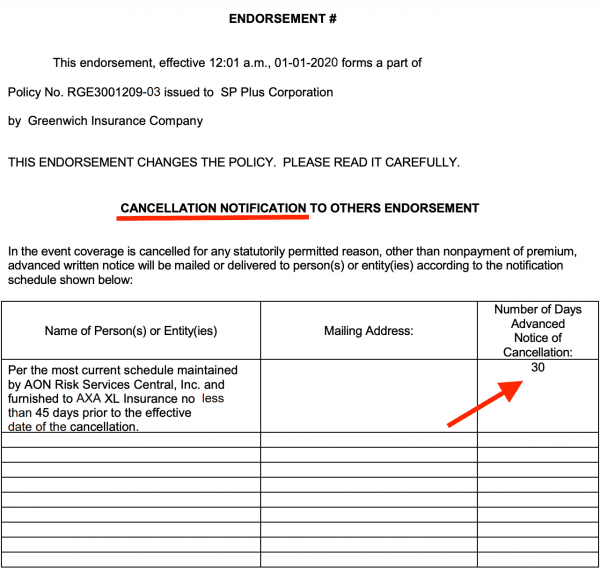 ENDORSEMENT #

This endorsement, effective 12:01 a.m., 01-01-2020 forms a part of

Policy No. RGE3001209-03 issued to SP Plus Corporation

by Greenwich Insurance Company

THIS ENDORSEMENT CHANGES THE POLICY. PLEASE READ IT CAREFULLY.

CANCELLATION NOTIFICATION TO OTHERS ENDORSEMENT

In the event coverage is cancelled for any statutorily permitted reason, other than nonpayment of premium, advanced written notice will be mailed or delivered to person(s) or entity(ies) according to the notification schedule shown below:

| Name of Person(s) or Entity(ies) | Mailing Address: | Number of Days Advanced Notice of Cancellation: |
|---|---|---|
| Per the most current schedule maintained by AON Risk Services Central, Inc. and furnished to AXA XL Insurance no less than 45 days prior to the effective date of the cancellation. | | 30 |
| | | |
| | | |
| | | |
| | | |
| | | |
| | | |
| | | |
| | | |
| | | |